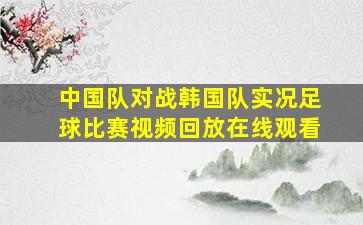 中国队对战韩国队实况足球比赛视频回放在线观看